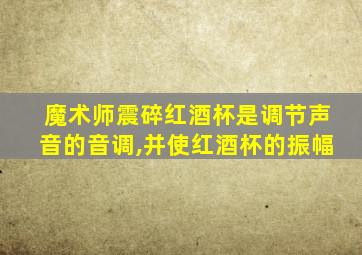 魔术师震碎红酒杯是调节声音的音调,并使红酒杯的振幅